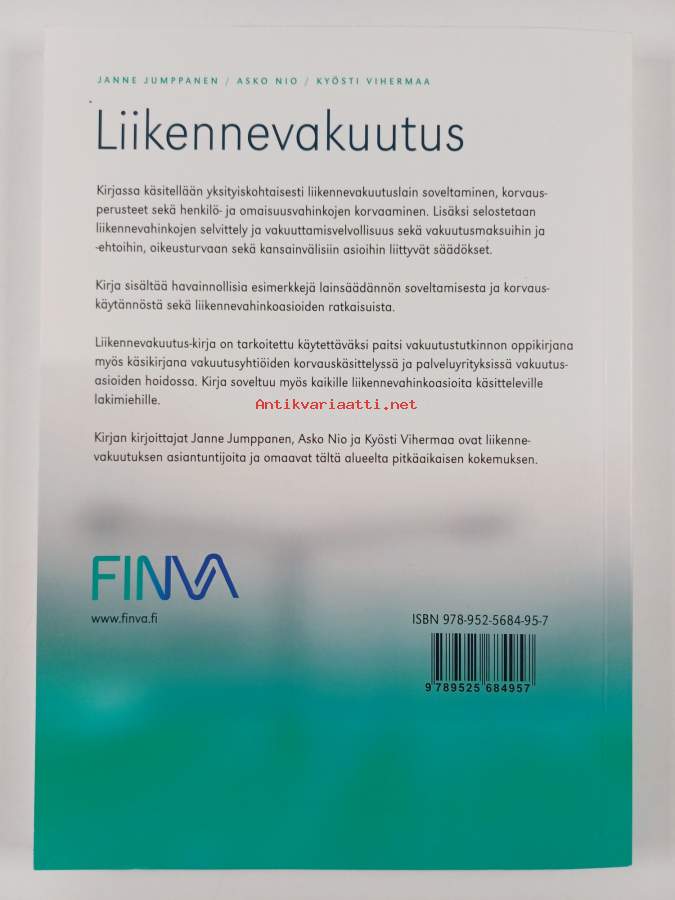 JANNE JUMPPANEN / ASKO NIO / KYÖSTI VIHERMAA

Liikennevakuutus

Kirjassa käsitellään yksityiskohtaisesti liikennevakuutuslain soveltaminen, korvausperusteet sekä henkilö- ja omaisuusvahinkojen korvaaminen. Lisäksi selostetaan liikennevahinkojen selvittely ja vakuuttamisvelvollisuus sekä vakuutusmaksuihin ja -ehtoihin, oikeusturvaan sekä kansainvälisiin asioihin liittyvät säädökset.

Kirja sisältää havainnollisia esimerkkejä lainsäädännön soveltamisesta ja korvauskäytännöstä sekä liikennevahinkoasioiden ratkaisuista.

Liikennevakuutus-kirja on tarkoitettu käytettäväksi paitsi vakuutustutkinnon oppikirjana myös käsikirjana vakuutusyhtiöiden korvauskäsittelyssä ja palveluyrityksissä vakuutusasioiden hoidossa. Kirja soveltuu myös kaikille liikennevahinkoasioita käsitteleville lakimiehille.

Antikvariaatti.net

Kirjan kirjoittajat Janne Jumppanen, Asko Nio ja Kyösti Vihermaa ovat liikennevakuutuksen asiantuntijoita ja omaavat tältä alueelta pitkäaikaisen kokemuksen.

FINVA

www.finva.fi

ISBN 978-952-5684-95-7

9 789525 684957